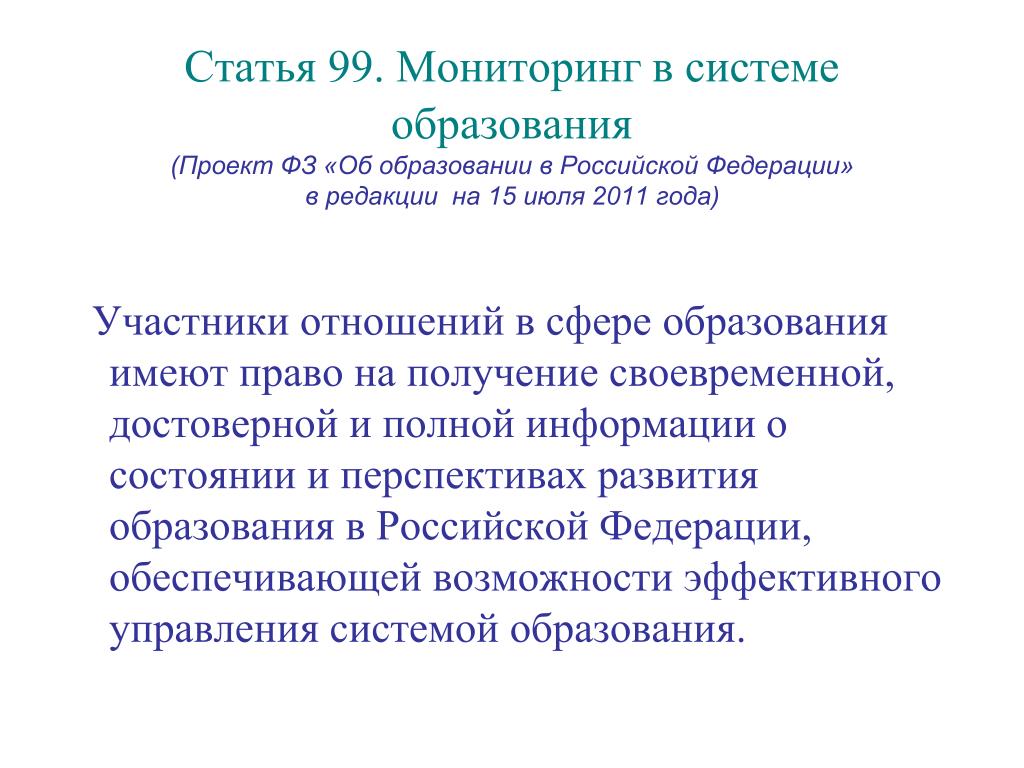 Статья 99. Мониторинг в системе образования
(Проект ФЗ «Об образовании в Российской Федерации» в редакции на 15 июля 2011 года)

Участники отношений в сфере образования имеют право на получение своевременной, достоверной и полной информации о состоянии и перспективах развития образования в Российской Федерации, обеспечивающей возможности эффективного управления системой образования.